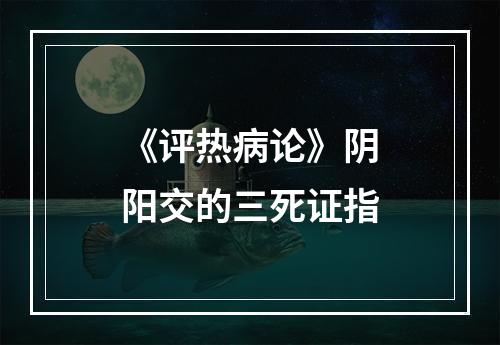 《评热病论》阴阳交的三死证指